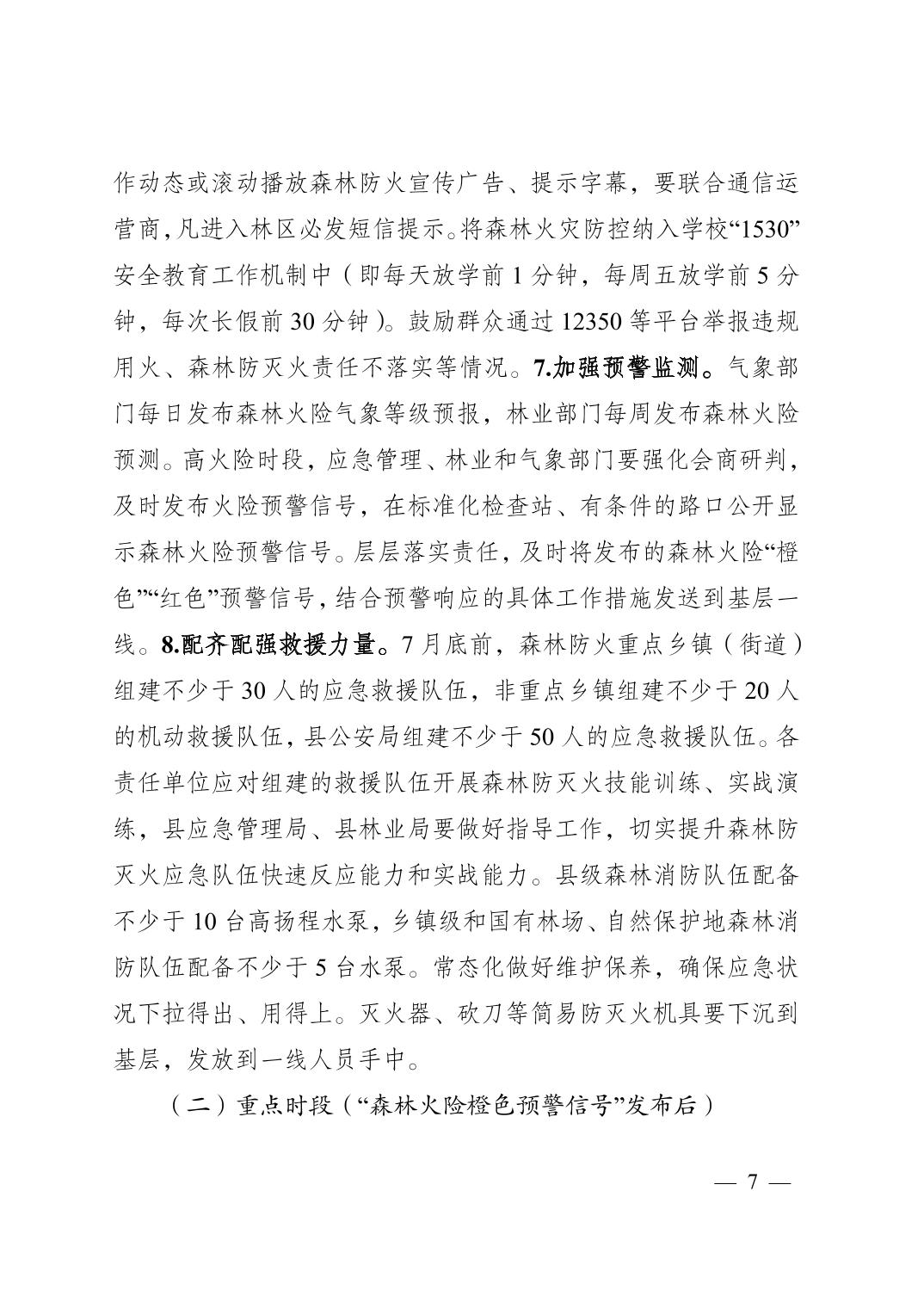 作动态或滚动播放森林防火宣传广告、提示字幕，要联合通信运营商，凡进入林区必发短信提示。将森林火灾防控纳入学校“1530”安全教育工作机制中（即每天放学前 1 分钟，每周五放学前 5 分钟，每次长假前 30 分钟）。鼓励群众通过 12350 等平台举报违规用火、森林防灭火责任不落实等情况。7.加强预警监测。气象部门每日发布森林火险气象等级预报，林业部门每周发布森林火险预测。高火险时段，应急管理、林业和气象部门要强化会商研判，及时发布火险预警信号，在标准化检查站、有条件的路口公开显示森林火险预警信号。层层落实责任，及时将发布的森林火险“橙色”“红色”预警信号，结合预警响应的具体工作措施发送到基层一线。8.配齐配强救援力量。7 月底前，森林防火重点乡镇（街道）组建不少于 30 人的应急救援队伍，非重点乡镇组建不少于 20 人的机动救援队伍，县公安局组建不少于 50 人的应急救援队伍。各责任单位应对组建的救援队伍开展森林防灭火技能训练、实战演练，县应急管理局、县林业局要做好指导工作，切实提升森林防灭火应急队伍快速反应能力和实战能力。县级森林消防队伍配备不少于 10 台高扬程水泵，乡镇级和国有林场、自然保护地森林消防队伍配备不少于 5 台水泵。常态化做好维护保养，确保应急状况下拉得出、用得上。灭火器、砍刀等简易防灭火机具要下沉到基层，发放到一线人员手中。

（二）重点时段（“森林火险橙色预警信号”发布后）

— 7 —